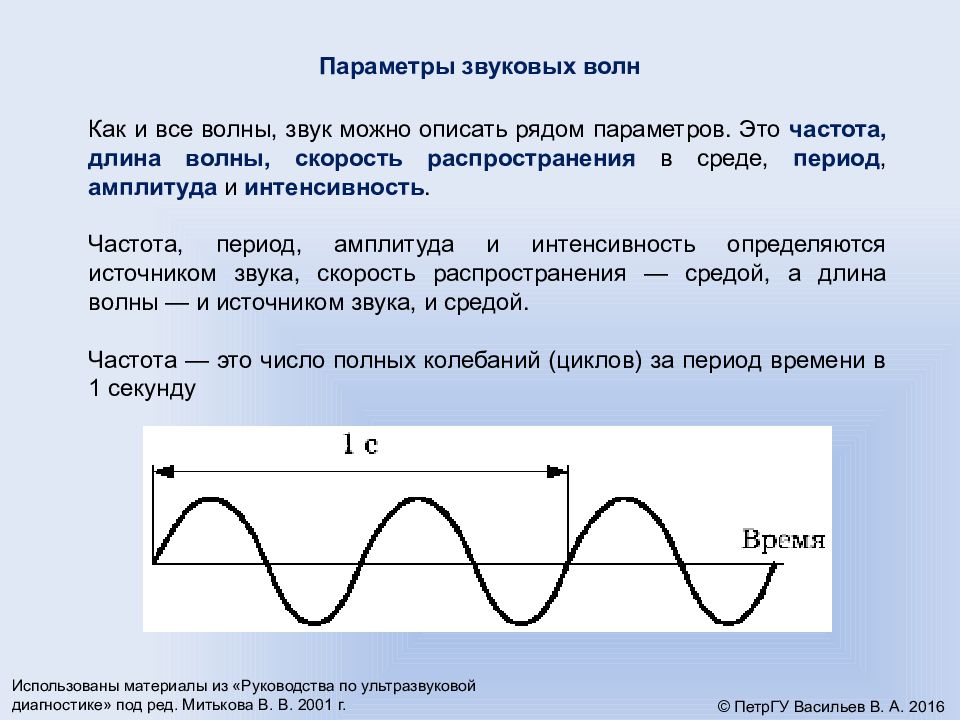 Параметры звуковых волн

Как и все волны, звук можно описать рядом параметров. Это частота, длина волны, скорость распространения в среде, период, амплитуда и интенсивность.

Частота, период, амплитуда и интенсивность определяются источником звука, скорость распространения — средой, а длина волны — и источником звука, и средой.

Частота — это число полных колебаний (циклов) за период времени в 1 секунду

1 с

Время

Использованы материалы из «Руководства по ультразвуковой диагностике» под ред. Митькова В. В. 2001 г.

© ПетрГУ Васильев В. А. 2016